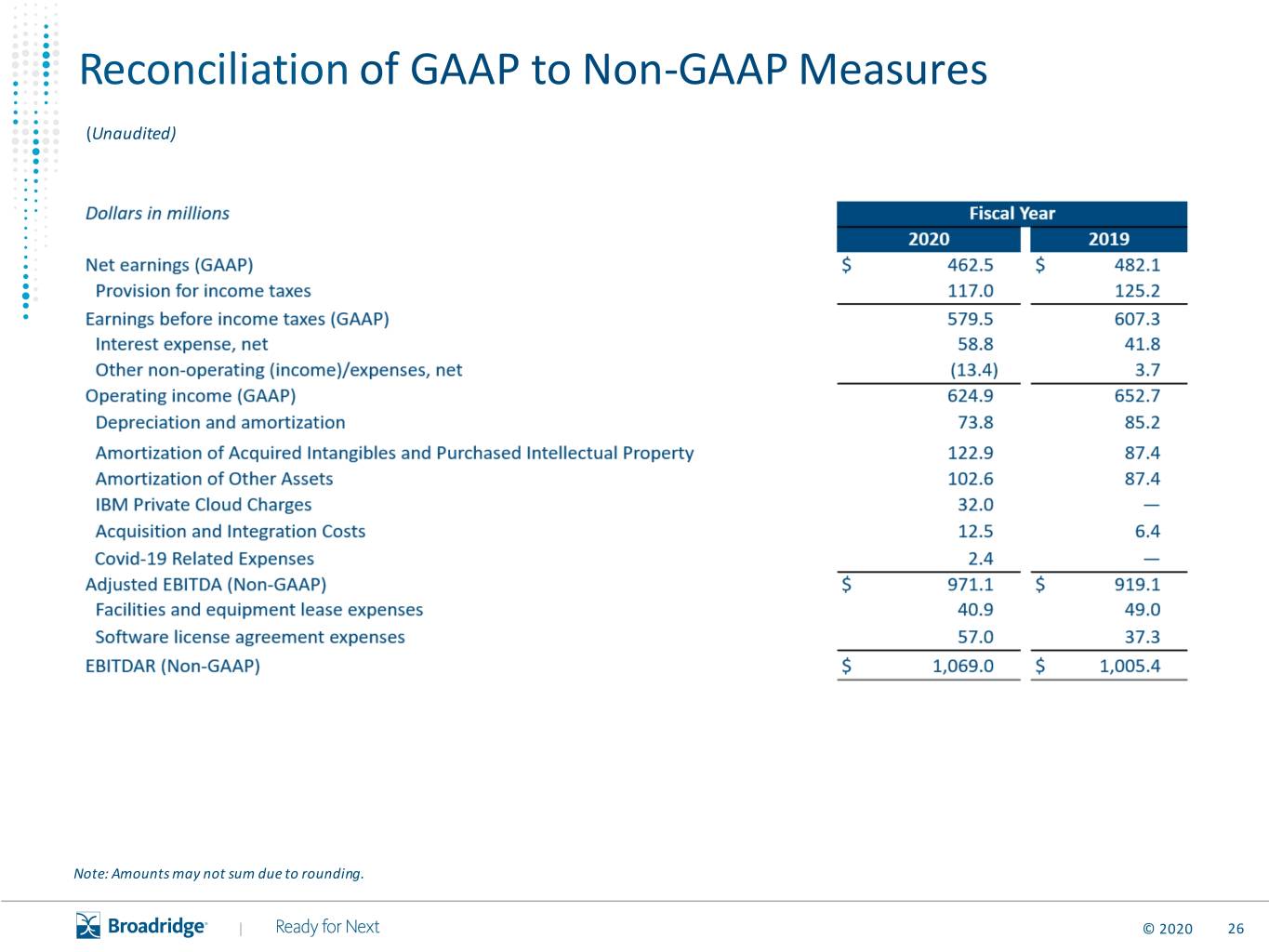 Reconciliation of GAAP to Non-GAAP Measures

(Unaudited)

| Dollars in millions | Fiscal Year 2020 | Fiscal Year 2019 |
|---|---|---|
| Net earnings (GAAP) | $ 462.5 | $ 482.1 |
| Provision for income taxes | 117.0 | 125.2 |
| Earnings before income taxes (GAAP) | 579.5 | 607.3 |
| Interest expense, net | 58.8 | 41.8 |
| Other non-operating (income)/expenses, net | (13.4) | 3.7 |
| Operating income (GAAP) | 624.9 | 652.7 |
| Depreciation and amortization | 73.8 | 85.2 |
| Amortization of Acquired Intangibles and Purchased Intellectual Property | 122.9 | 87.4 |
| Amortization of Other Assets | 102.6 | 87.4 |
| IBM Private Cloud Charges | 32.0 | — |
| Acquisition and Integration Costs | 12.5 | 6.4 |
| Covid-19 Related Expenses | 2.4 | — |
| Adjusted EBITDA (Non-GAAP) | $ 971.1 | $ 919.1 |
| Facilities and equipment lease expenses | 40.9 | 49.0 |
| Software license agreement expenses | 57.0 | 37.3 |
| EBITDAR (Non-GAAP) | $ 1,069.0 | $ 1,005.4 |

Note: Amounts may not sum due to rounding.

Broadridge | Ready for Next © 2020 26